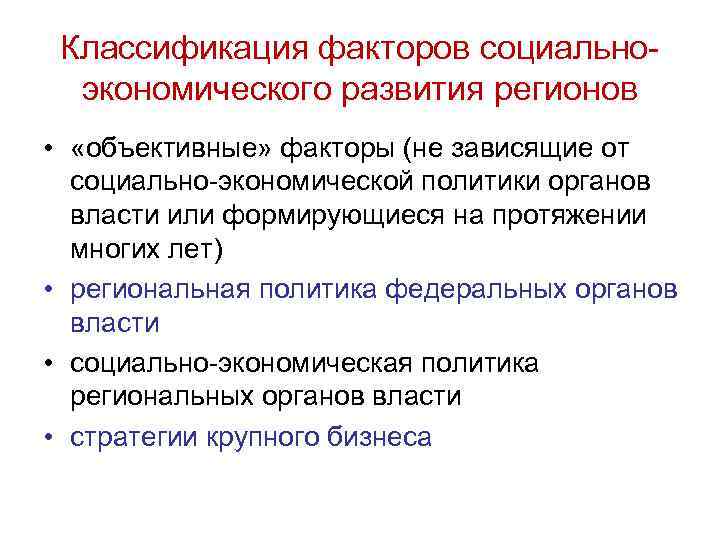 Классификация факторов социально-экономического развития регионов

• «объективные» факторы (не зависящие от социально-экономической политики органов власти или формирующиеся на протяжении многих лет)
• региональная политика федеральных органов власти
• социально-экономическая политика региональных органов власти
• стратегии крупного бизнеса